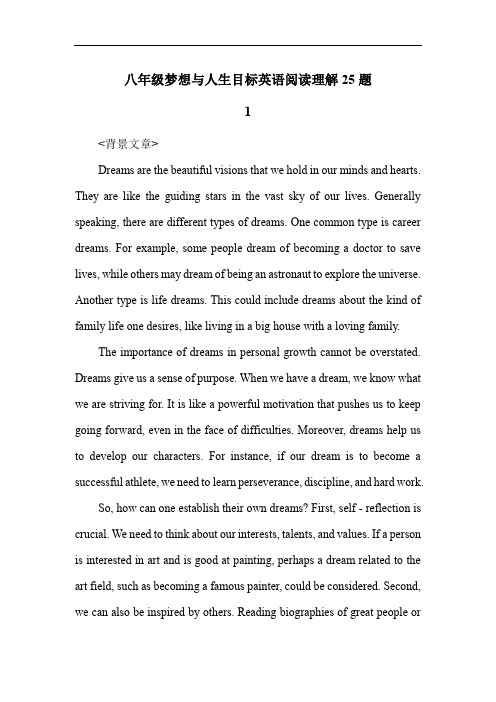 八年级梦想与人生目标英语阅读理解 25 题

1

<背景文章>

Dreams are the beautiful visions that we hold in our minds and hearts. They are like the guiding stars in the vast sky of our lives. Generally speaking, there are different types of dreams. One common type is career dreams. For example, some people dream of becoming a doctor to save lives, while others may dream of being an astronaut to explore the universe. Another type is life dreams. This could include dreams about the kind of family life one desires, like living in a big house with a loving family.

The importance of dreams in personal growth cannot be overstated. Dreams give us a sense of purpose. When we have a dream, we know what we are striving for. It is like a powerful motivation that pushes us to keep going forward, even in the face of difficulties. Moreover, dreams help us to develop our characters. For instance, if our dream is to become a successful athlete, we need to learn perseverance, discipline, and hard work.

So, how can one establish their own dreams? First, self - reflection is crucial. We need to think about our interests, talents, and values. If a person is interested in art and is good at painting, perhaps a dream related to the art field, such as becoming a famous painter, could be considered. Second, we can also be inspired by others. Reading biographies of great people or